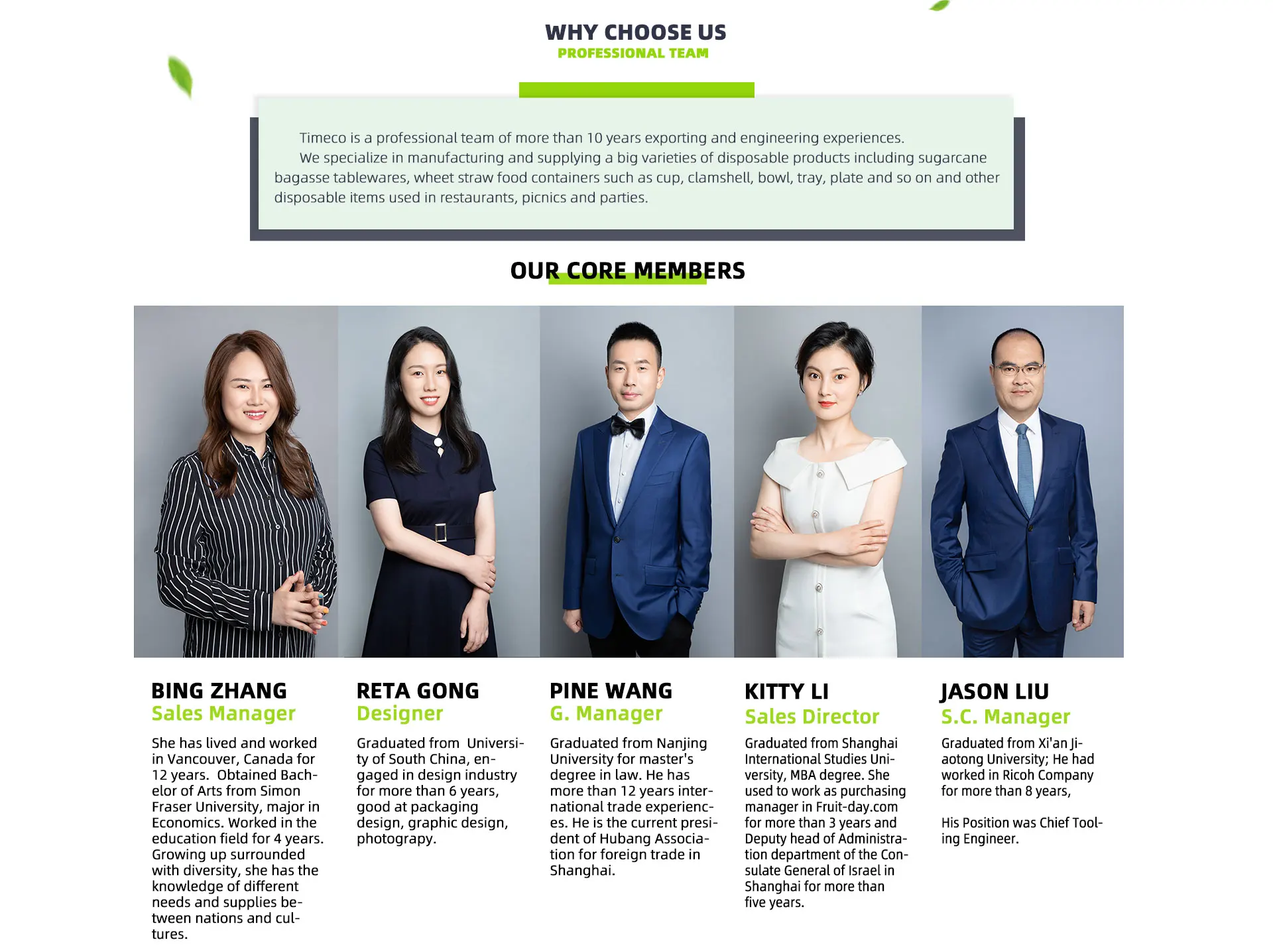 WHY CHOOSE US
PROFESSIONAL TEAM

Timeco is a professional team of more than 10 years exporting and engineering experiences.

We specialize in manufacturing and supplying a big varieties of disposable products including sugarcane bagasse tablewares, wheet straw food containers such as cup, clamshell, bowl, tray, plate and so on and other disposable items used in restaurants, picnics and parties.

OUR CORE MEMBERS

BING ZHANG
Sales Manager

She has lived and worked in Vancouver, Canada for 12 years. Obtained Bachelor of Arts from Simon Fraser University, major in Economics. Worked in the education field for 4 years. Growing up surrounded with diversity, she has the knowledge of different needs and supplies between nations and cultures.

RETA GONG
Designer

Graduated from University of South China, engaged in design industry for more than 6 years, good at packaging design, graphic design, photograpy.

PINE WANG
G. Manager

Graduated from Nanjing University for master's degree in law. He has more than 12 years international trade experiences. He is the current president of Hubang Association for foreign trade in Shanghai.

KITTY LI
Sales Director

Graduated from Shanghai International Studies University, MBA degree. She used to work as purchasing manager in Fruit-day.com for more than 3 years and Deputy head of Administration department of the Consulate General of Israel in Shanghai for more than five years.

JASON LIU
S.C. Manager

Graduated from Xi'an Jiaotong University; He had worked in Ricoh Company for more than 8 years,

His Position was Chief Tooling Engineer.